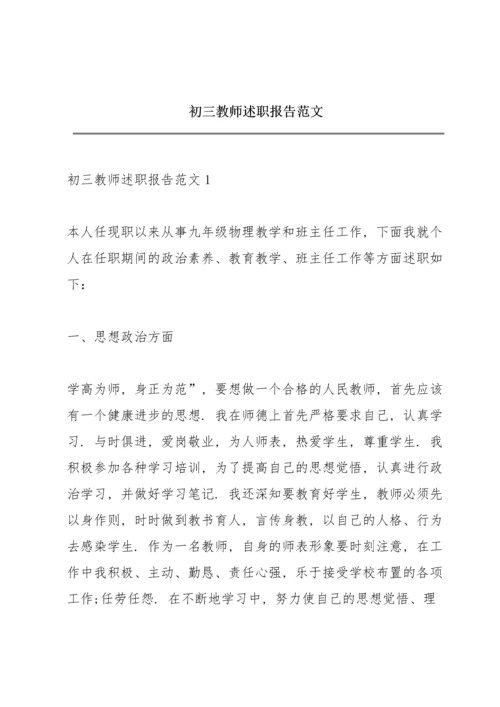 初三教师述职报告范文

初三教师述职报告范文 1

本人任现职以来从事九年级物理教学和班主任工作，下面我就个人在任职期间的政治素养、教育教学、班主任工作等方面述职如下：

一、思想政治方面

学高为师，身正为范”，要想做一个合格的人民教师，首先应该有一个健康进步的思想．我在师德上首先严格要求自己，认真学习．与时俱进，爱岗敬业，为人师表，热爱学生，尊重学生．我积极参加各种学习培训，为了提高自己的思想觉悟，认真进行政治学习，并做好学习笔记．我还深知要教育好学生，教师必须先以身作则，时时做到教书育人，言传身教，以自己的人格、行为去感染学生．作为一名教师，自身的师表形象要时刻注意，在工作中我积极、主动、勤恳、责任心强，乐于接受学校布置的各项工作;任劳任怨．在不断地学习中，努力使自己的思想觉悟、理